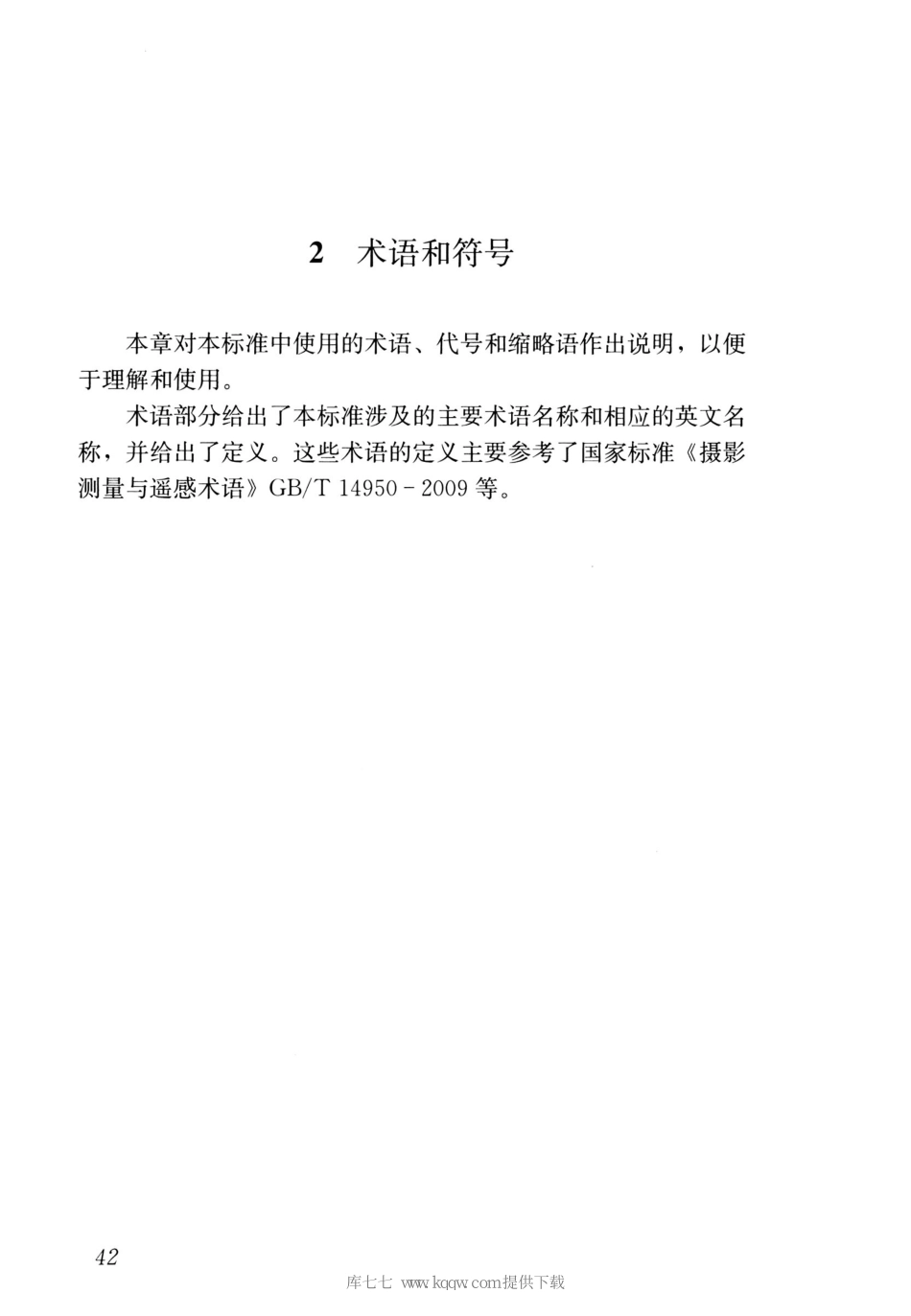 2 术语和符号

本章对本标准中使用的术语、代号和缩略语作出说明，以便于理解和使用。

术语部分给出了本标准涉及的主要术语名称和相应的英文名称，并给出了定义。这些术语的定义主要参考了国家标准《摄影测量与遥感术语》GB/T 14950－2009 等。

42

库七七 www.kqqw.com提供下载